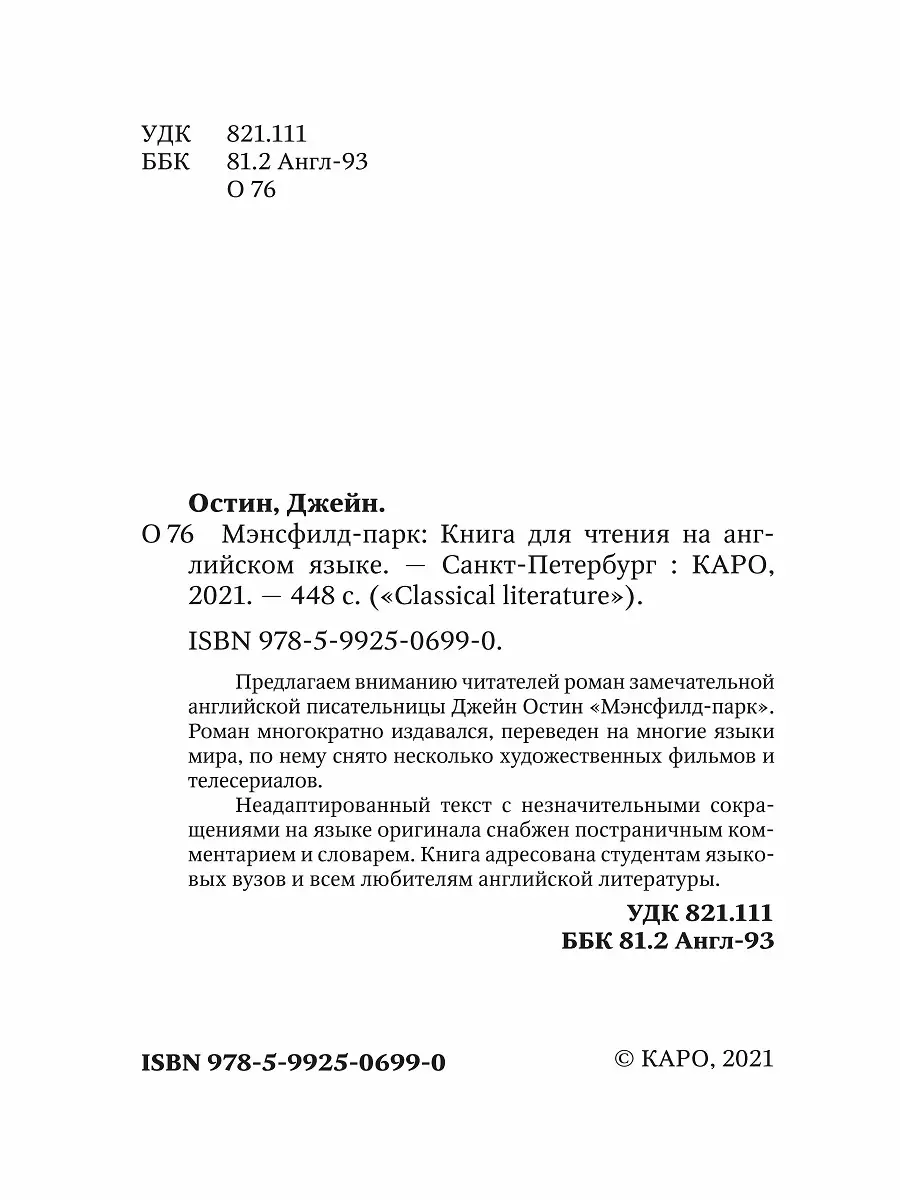 УДК 821.111
ББК 81.2 Англ-93
О 76

Остин, Джейн.
О 76 Мэнсфилд-парк: Книга для чтения на английском языке. — Санкт-Петербург : КАРО, 2021. — 448 с. («Classical literature»).

ISBN 978-5-9925-0699-0.

Предлагаем вниманию читателей роман замечательной английской писательницы Джейн Остин «Мэнсфилд-парк». Роман многократно издавался, переведен на многие языки мира, по нему снято несколько художественных фильмов и телесериалов.

Неадаптированный текст с незначительными сокращениями на языке оригинала снабжен постраничным комментарием и словарем. Книга адресована студентам языковых вузов и всем любителям английской литературы.

УДК 821.111
ББК 81.2 Англ-93

ISBN 978-5-9925-0699-0

© КАРО, 2021